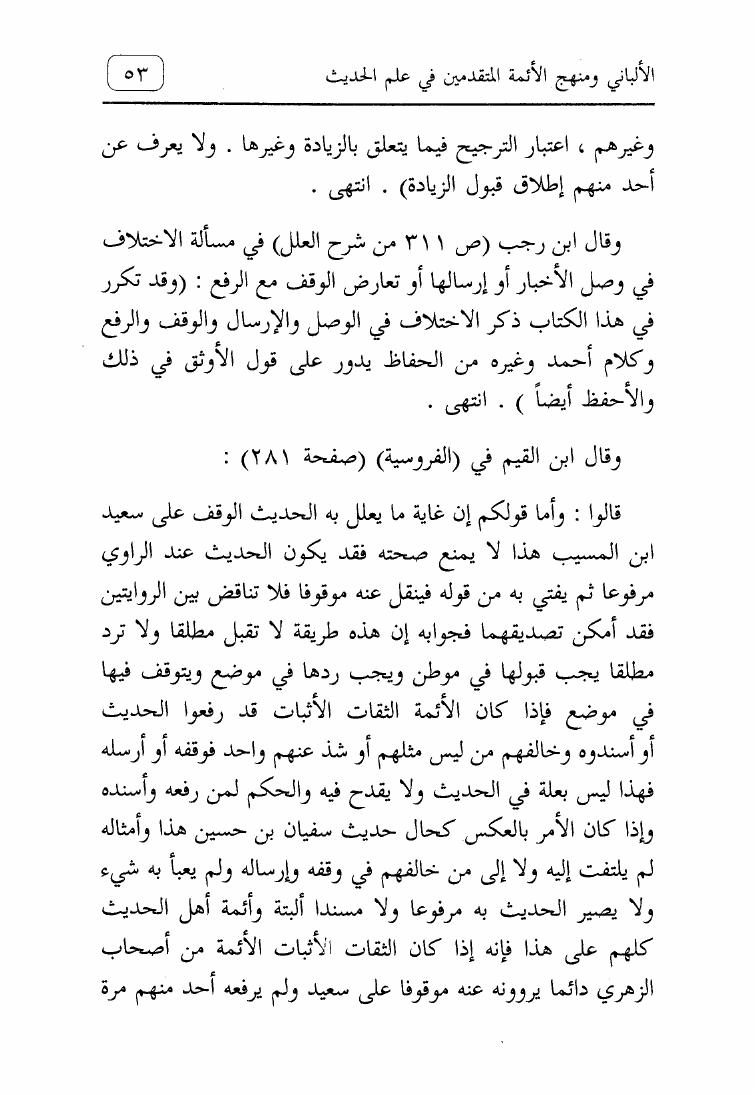 الألباني ومنهج الأئمة المتقدمين في علم الحديث

٥٣

وغيرهم ، اعتبار الترجيح فيما يتعلق بالزيادة وغيرها . ولا يعرف عن أحد منهم إطلاق قبول الزيادة) . انتهى .

وقال ابن رجب (ص ٣١١ من شرح العلل) في مسألة الاختلاف في وصل الأخبار أو إرسالها أو تعارض الوقف مع الرفع : (وقد تكرر في هذا الكتاب ذكر الاختلاف في الوصل والإرسال والوقف والرفع وكلام أحمد وغيره من الحفاظ يدور على قول الأوثق في ذلك والأحفظ أيضاً ) . انتهى .

وقال ابن القيم في (الفروسية) (صفحة ٢٨١) :

قالوا : وأما قولكم إن غاية ما يعلل به الحديث الوقف على سعيد ابن المسيب هذا لا يمنع صحته فقد يكون الحديث عند الراوي مرفوعا ثم يفتي به من قوله فينقل عنه موقوفا فلا تناقض بين الروايتين فقد أمكن تصديقهما فجوابه إن هذه طريقة لا تقبل مطلقا ولا ترد مطلقا يجب قبولها في موطن ويجب ردها في موضع ويتوقف فيها في موضع فإذا كان الأئمة الثقات الأثبات قد رفعوا الحديث أو أسندوه وخالفهم من ليس مثلهم أو شذ عنهم واحد فوقفه أو أرسله فهذا ليس بعلة في الحديث ولا يقدح فيه والحكم لمن رفعه وأسنده وإذا كان الأمر بالعكس كحال حديث سفيان بن حسين هذا وأمثاله لم يلتفت إليه ولا إلى من خالفهم في وقفه وإرساله ولم يعبأ به شيء ولا يصير الحديث به مرفوعا ولا مسندا ألبتة وأئمة أهل الحديث كلهم على هذا فإنه إذا كان الثقات الأثبات الأئمة من أصحاب الزهري دائما يروونه عنه موقوفا على سعيد ولم يرفعه أحد منهم مرة